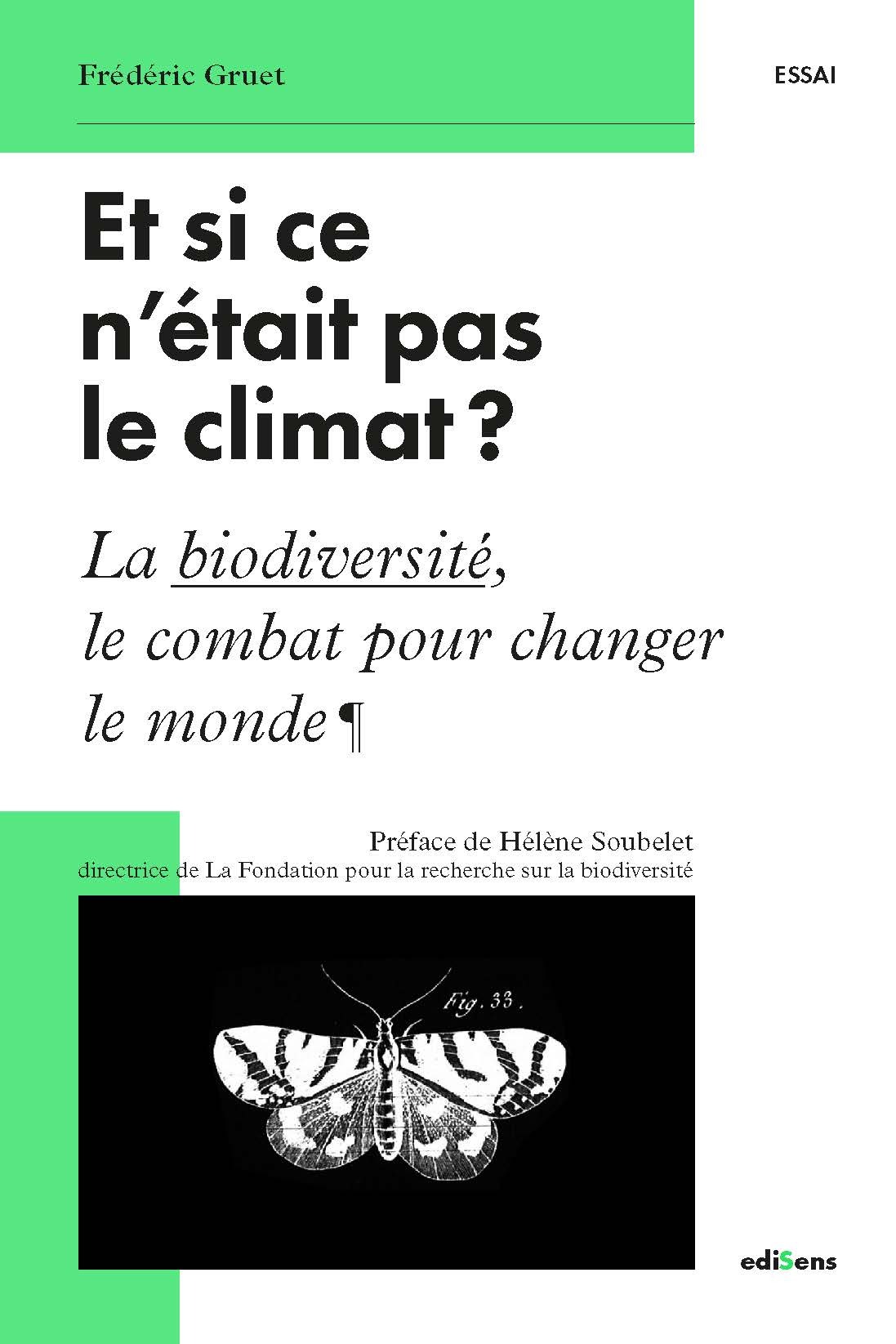 Frédéric Gruet

ESSAI

Et si ce n'était pas le climat ?

La biodiversité, le combat pour changer le monde ¶

Préface de Hélène Soubelet
directrice de La Fondation pour la recherche sur la biodiversité

Fig. 33.

ediSens